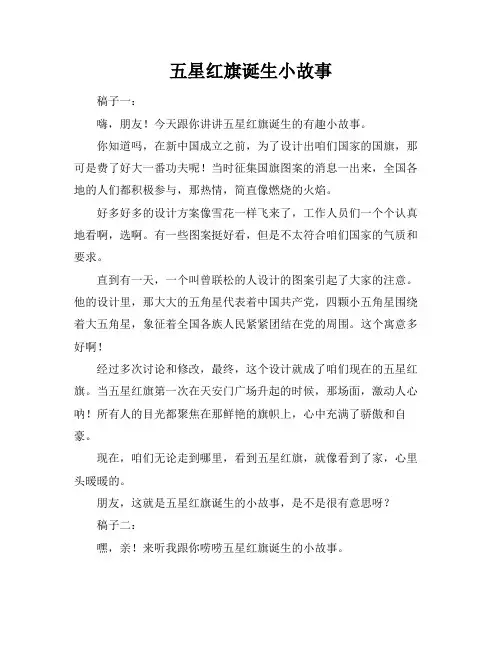 五星红旗诞生小故事

稿子一：

嗨，朋友！今天跟你讲讲五星红旗诞生的有趣小故事。

你知道吗，在新中国成立之前，为了设计出咱们国家的国旗，那可是费了好大一番功夫呢！当时征集国旗图案的消息一出来，全国各地的人们都积极参与，那热情，简直像燃烧的火焰。

好多好多的设计方案像雪花一样飞来了，工作人员们一个个认真地看啊，选啊。有一些图案挺好看，但是不太符合咱们国家的气质和要求。

直到有一天，一个叫曾联松的人设计的图案引起了大家的注意。他的设计里，那大大的五角星代表着中国共产党，四颗小五角星围绕着大五角星，象征着全国各族人民紧紧团结在党的周围。这个寓意多好啊！

经过多次讨论和修改，最终，这个设计就成了咱们现在的五星红旗。当五星红旗第一次在天安门广场升起的时候，那场面，激动人心呐！所有人的目光都聚焦在那鲜艳的旗帜上，心中充满了骄傲和自豪。

现在，咱们无论走到哪里，看到五星红旗，就像看到了家，心里头暖暖的。

朋友，这就是五星红旗诞生的小故事，是不是很有意思呀？

稿子二：

嘿，亲！来听我跟你唠唠五星红旗诞生的小故事。